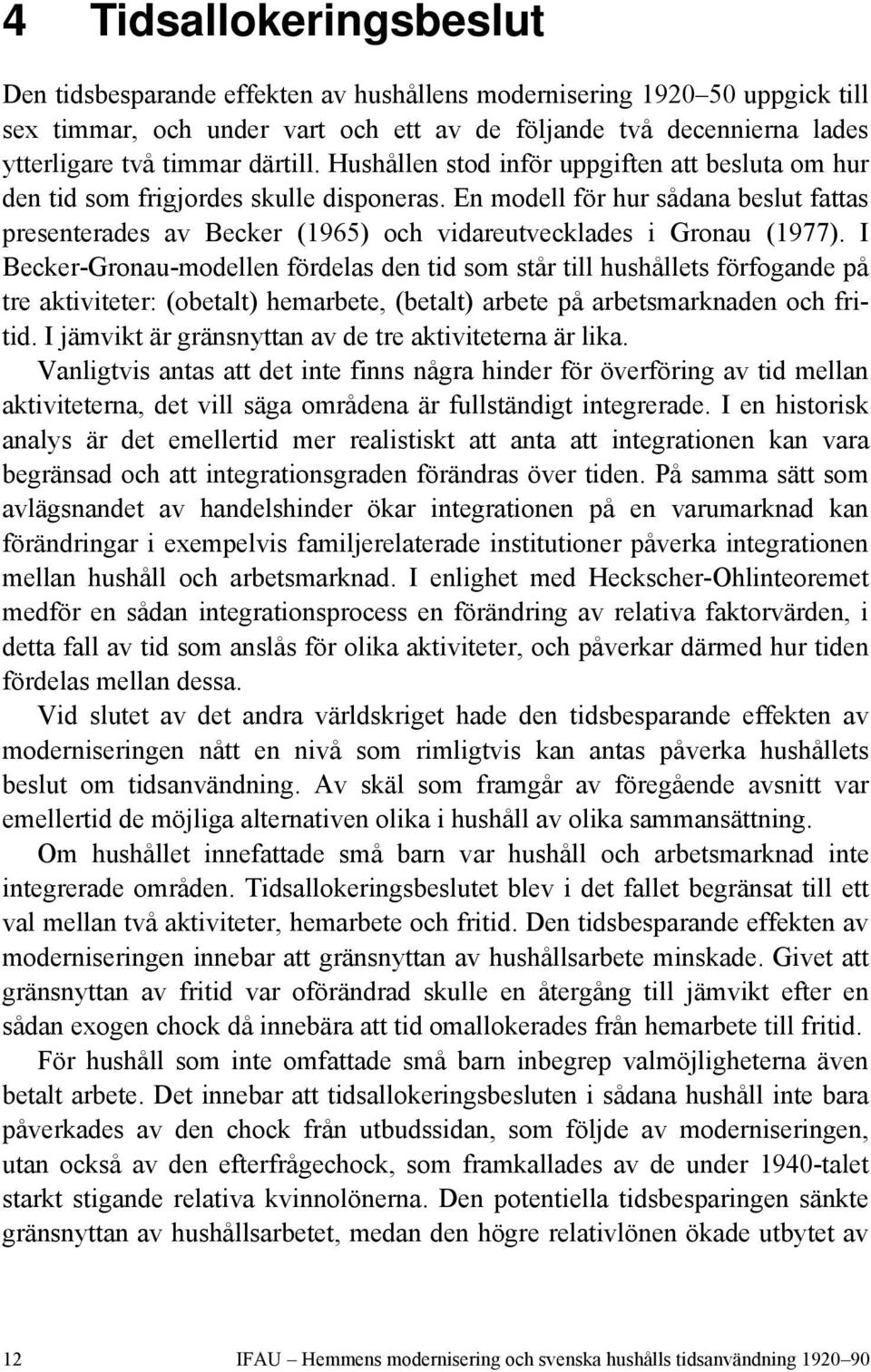 4 Tidsallokeringsbeslut

Den tidsbesparande effekten av hushållens modernisering 1920–50 uppgick till sex timmar, och under vart och ett av de följande två decennierna lades ytterligare två timmar därtill. Hushållen stod inför uppgiften att besluta om hur den tid som frigjordes skulle disponeras. En modell för hur sådana beslut fattas presenterades av Becker (1965) och vidareutvecklades i Gronau (1977). I Becker-Gronau-modellen fördelas den tid som står till hushållets förfogande på tre aktiviteter: (obetalt) hemarbete, (betalt) arbete på arbetsmarknaden och fritid. I jämvikt är gränsnyttan av de tre aktiviteterna är lika.

Vanligtvis antas att det inte finns några hinder för överföring av tid mellan aktiviteterna, det vill säga områdena är fullständigt integrerade. I en historisk analys är det emellertid mer realistiskt att anta att integrationen kan vara begränsad och att integrationsgraden förändras över tiden. På samma sätt som avlägsnandet av handelshinder ökar integrationen på en varumarknad kan förändringar i exempelvis familjerelaterade institutioner påverka integrationen mellan hushåll och arbetsmarknad. I enlighet med Heckscher-Ohlinteoremet medför en sådan integrationsprocess en förändring av relativa faktorvärden, i detta fall av tid som anslås för olika aktiviteter, och påverkar därmed hur tiden fördelas mellan dessa.

Vid slutet av det andra världskriget hade den tidsbesparande effekten av moderniseringen nått en nivå som rimligtvis kan antas påverka hushållets beslut om tidsanvändning. Av skäl som framgår av föregående avsnitt var emellertid de möjliga alternativen olika i hushåll av olika sammansättning.

Om hushållet innefattade små barn var hushåll och arbetsmarknad inte integrerade områden. Tidsallokeringsbeslutet blev i det fallet begränsat till ett val mellan två aktiviteter, hemarbete och fritid. Den tidsbesparande effekten av moderniseringen innebar att gränsnyttan av hushållsarbete minskade. Givet att gränsnyttan av fritid var oförändrad skulle en återgång till jämvikt efter en sådan exogen chock då innebära att tid omallokerades från hemarbete till fritid.

För hushåll som inte omfattade små barn inbegrep valmöjligheterna även betalt arbete. Det innebar att tidsallokeringsbesluten i sådana hushåll inte bara påverkades av den chock från utbudssidan, som följde av moderniseringen, utan också av den efterfrågechock, som framkallades av de under 1940-talet starkt stigande relativa kvinnolönerna. Den potentiella tidsbesparingen sänkte gränsnyttan av hushållsarbetet, medan den högre relativlönen ökade utbytet av

12 IFAU – Hemmens modernisering och svenska hushålls tidsanvändning 1920–90